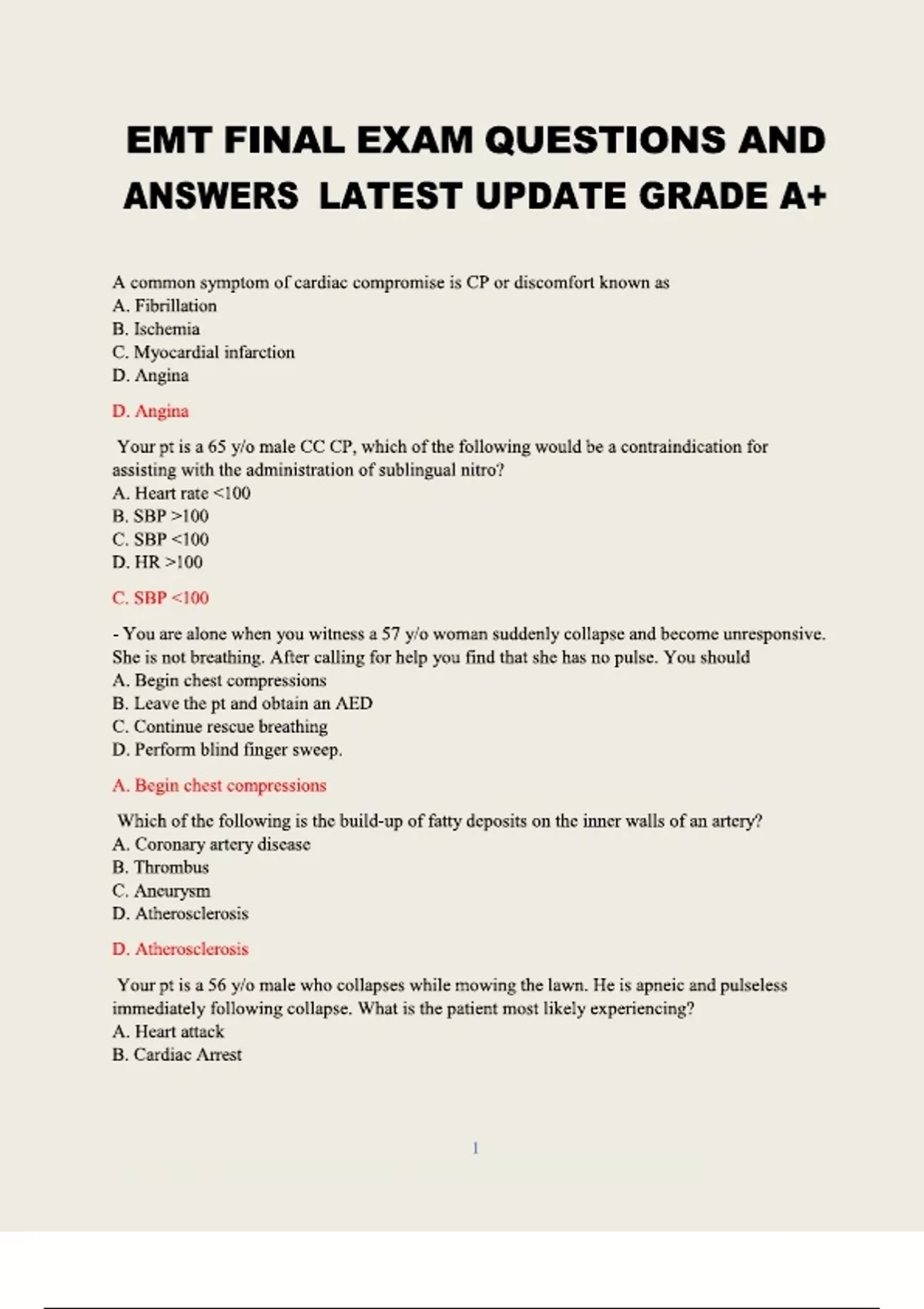 EMT FINAL EXAM QUESTIONS AND ANSWERS LATEST UPDATE GRADE A+

A common symptom of cardiac compromise is CP or discomfort known as
A. Fibrillation
B. Ischemia
C. Myocardial infarction
D. Angina

D. Angina

Your pt is a 65 y/o male CC CP, which of the following would be a contraindication for assisting with the administration of sublingual nitro?
A. Heart rate <100
B. SBP >100
C. SBP <100
D. HR >100

C. SBP <100

- You are alone when you witness a 57 y/o woman suddenly collapse and become unresponsive. She is not breathing. After calling for help you find that she has no pulse. You should
A. Begin chest compressions
B. Leave the pt and obtain an AED
C. Continue rescue breathing
D. Perform blind finger sweep.

A. Begin chest compressions

Which of the following is the build-up of fatty deposits on the inner walls of an artery?
A. Coronary artery disease
B. Thrombus
C. Aneurysm
D. Atherosclerosis

D. Atherosclerosis

Your pt is a 56 y/o male who collapses while mowing the lawn. He is apneic and pulseless immediately following collapse. What is the patient most likely experiencing?
A. Heart attack
B. Cardiac Arrest

1